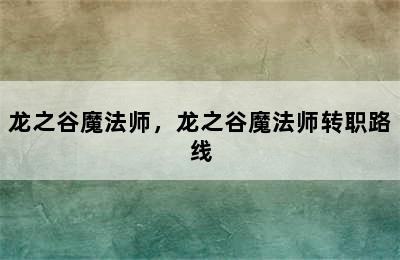 龙之谷魔法师，龙之谷魔法师转职路线